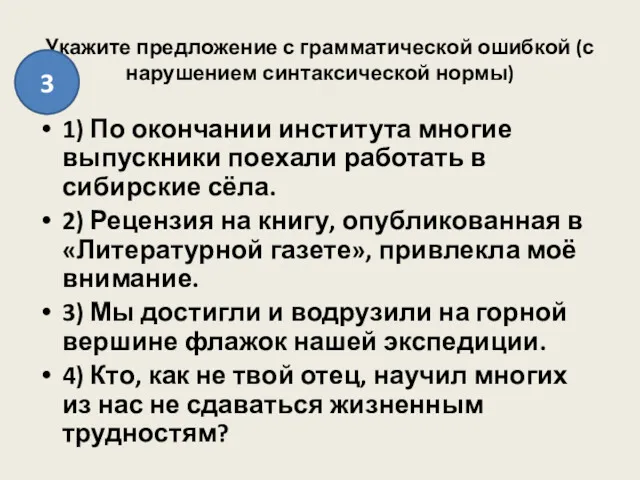 Укажите предложение с грамматической ошибкой (с нарушением синтаксической нормы)

3

• 1) По окончании института многие выпускники поехали работать в сибирские сёла.
• 2) Рецензия на книгу, опубликованная в «Литературной газете», привлекла моё внимание.
• 3) Мы достигли и водрузили на горной вершине флажок нашей экспедиции.
• 4) Кто, как не твой отец, научил многих из нас не сдаваться жизненным трудностям?